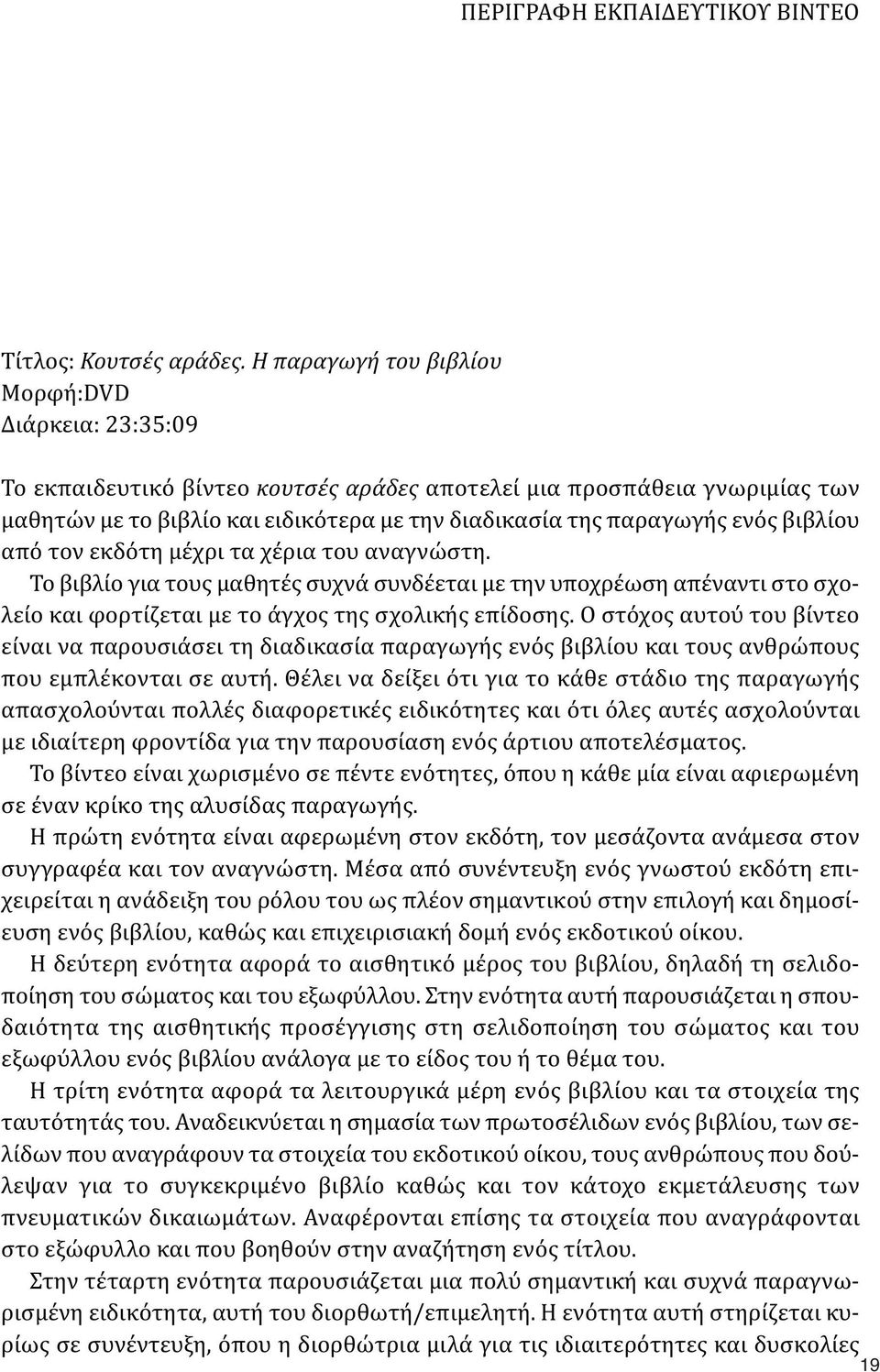 ΠΕΡΙΓΡΑΦΗ ΕΚΠΑΙΔΕΥΤΙΚΟΥ ΒΙΝΤΕΟ

Τίτλος: Κουτσές αράδες. Η παραγωγή του βιβλίου
Μορφή:DVD
Διάρκεια: 23:35:09

Το εκπαιδευτικό βίντεο κουτσές αράδες αποτελεί μια προσπάθεια γνωριμίας των μαθητών με το βιβλίο και ειδικότερα με την διαδικασία της παραγωγής ενός βιβλίου από τον εκδότη μέχρι τα χέρια του αναγνώστη.

Το βιβλίο για τους μαθητές συχνά συνδέεται με την υποχρέωση απέναντι στο σχολείο και φορτίζεται με το άγχος της σχολικής επίδοσης. Ο στόχος αυτού του βίντεο είναι να παρουσιάσει τη διαδικασία παραγωγής ενός βιβλίου και τους ανθρώπους που εμπλέκονται σε αυτή. Θέλει να δείξει ότι για το κάθε στάδιο της παραγωγής απασχολούνται πολλές διαφορετικές ειδικότητες και ότι όλες αυτές ασχολούνται με ιδιαίτερη φροντίδα για την παρουσίαση ενός άρτιου αποτελέσματος.

Το βίντεο είναι χωρισμένο σε πέντε ενότητες, όπου η κάθε μία είναι αφιερωμένη σε έναν κρίκο της αλυσίδας παραγωγής.

Η πρώτη ενότητα είναι αφερωμένη στον εκδότη, τον μεσάζοντα ανάμεσα στον συγγραφέα και τον αναγνώστη. Μέσα από συνέντευξη ενός γνωστού εκδότη επιχειρείται η ανάδειξη του ρόλου του ως πλέον σημαντικού στην επιλογή και δημοσίευση ενός βιβλίου, καθώς και επιχειρισιακή δομή ενός εκδοτικού οίκου.

Η δεύτερη ενότητα αφορά το αισθητικό μέρος του βιβλίου, δηλαδή τη σελιδοποίηση του σώματος και του εξωφύλλου. Στην ενότητα αυτή παρουσιάζεται η σπουδαιότητα της αισθητικής προσέγγισης στη σελιδοποίηση του σώματος και του εξωφύλλου ενός βιβλίου ανάλογα με το είδος του ή το θέμα του.

Η τρίτη ενότητα αφορά τα λειτουργικά μέρη ενός βιβλίου και τα στοιχεία της ταυτότητάς του. Αναδεικνύεται η σημασία των πρωτοσέλιδων ενός βιβλίου, των σελίδων που αναγράφουν τα στοιχεία του εκδοτικού οίκου, τους ανθρώπους που δούλεψαν για το συγκεκριμένο βιβλίο καθώς και τον κάτοχο εκμετάλευσης των πνευματικών δικαιωμάτων. Αναφέρονται επίσης τα στοιχεία που αναγράφονται στο εξώφυλλο και που βοηθούν στην αναζήτηση ενός τίτλου.

Στην τέταρτη ενότητα παρουσιάζεται μια πολύ σημαντική και συχνά παραγνωρισμένη ειδικότητα, αυτή του διορθωτή/επιμελητή. Η ενότητα αυτή στηρίζεται κυρίως σε συνέντευξη, όπου η διορθώτρια μιλά για τις ιδιαιτερότητες και δυσκολίες

19